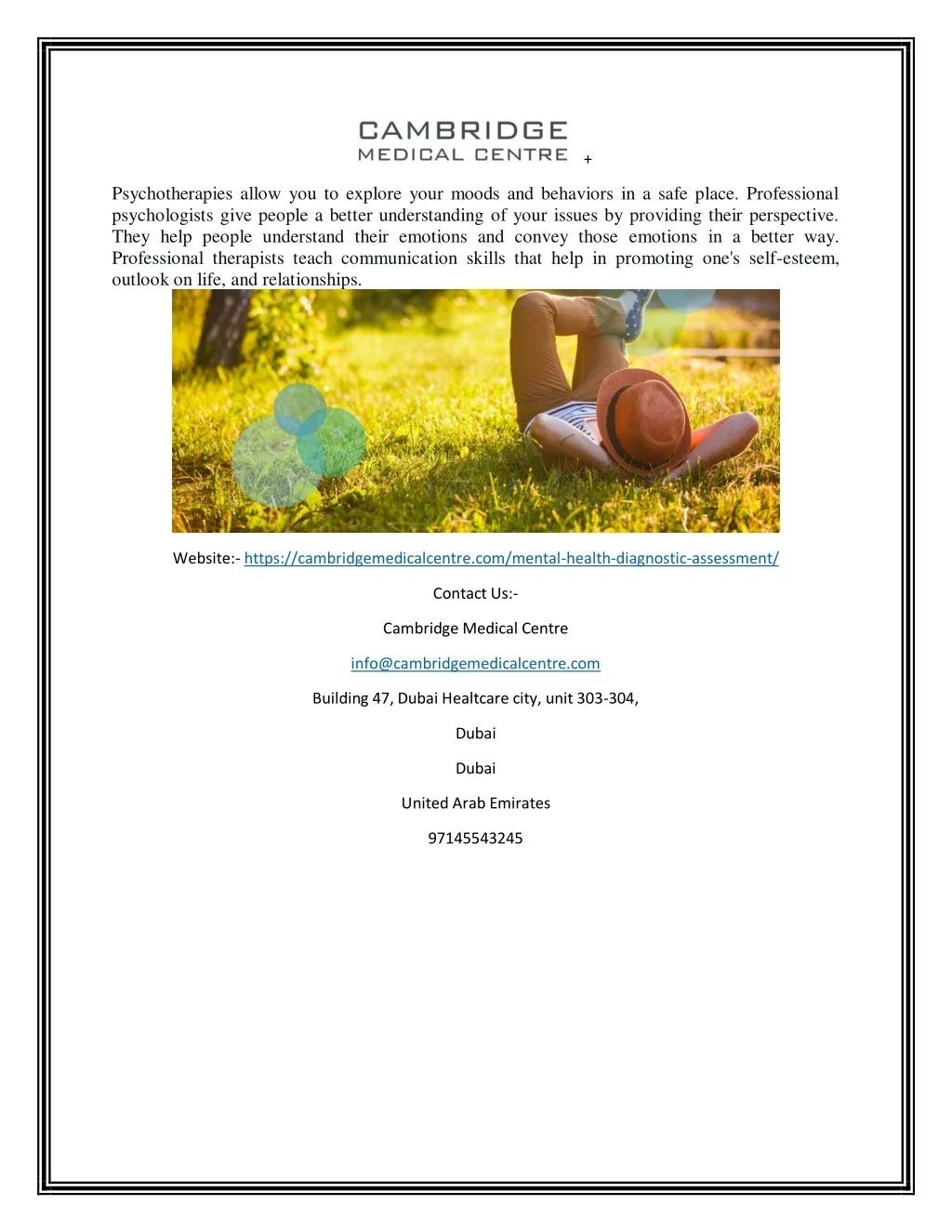 CAMBRIDGE
MEDICAL CENTRE +

Psychotherapies allow you to explore your moods and behaviors in a safe place. Professional psychologists give people a better understanding of your issues by providing their perspective. They help people understand their emotions and convey those emotions in a better way. Professional therapists teach communication skills that help in promoting one's self-esteem, outlook on life, and relationships.

Website:- https://cambridgemedicalcentre.com/mental-health-diagnostic-assessment/

Contact Us:-

Cambridge Medical Centre

info@cambridgemedicalcentre.com

Building 47, Dubai Healtcare city, unit 303-304,

Dubai

Dubai

United Arab Emirates

97145543245